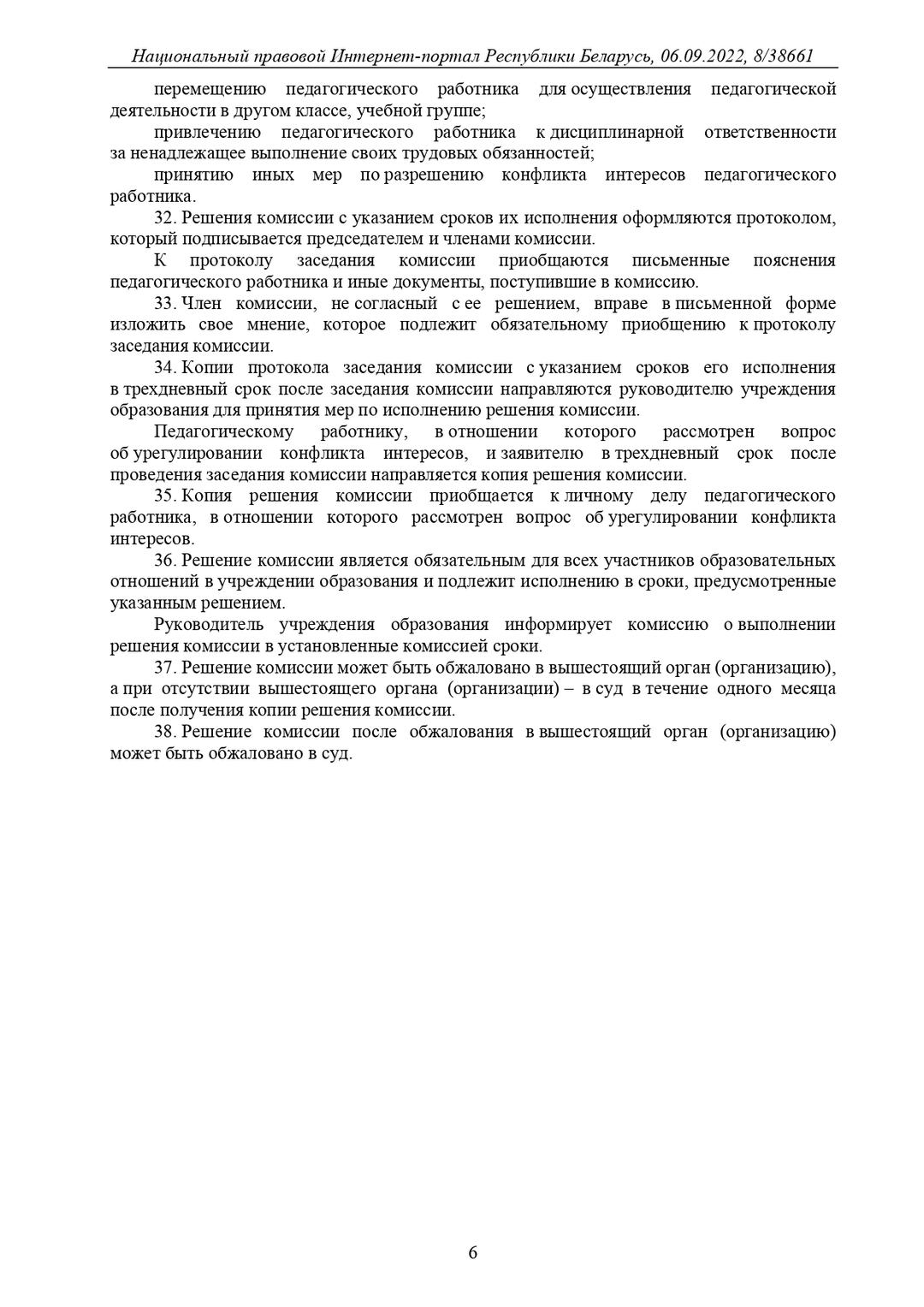 Национальный правовой Интернет-портал Республики Беларусь, 06.09.2022, 8/38661

перемещению педагогического работника для осуществления педагогической деятельности в другом классе, учебной группе;

привлечению педагогического работника к дисциплинарной ответственности за ненадлежащее выполнение своих трудовых обязанностей;

принятию иных мер по разрешению конфликта интересов педагогического работника.

32. Решения комиссии с указанием сроков их исполнения оформляются протоколом, который подписывается председателем и членами комиссии.

К протоколу заседания комиссии приобщаются письменные пояснения педагогического работника и иные документы, поступившие в комиссию.

33. Член комиссии, не согласный с ее решением, вправе в письменной форме изложить свое мнение, которое подлежит обязательному приобщению к протоколу заседания комиссии.

34. Копии протокола заседания комиссии с указанием сроков его исполнения в трехдневный срок после заседания комиссии направляются руководителю учреждения образования для принятия мер по исполнению решения комиссии.

Педагогическому работнику, в отношении которого рассмотрен вопрос об урегулировании конфликта интересов, и заявителю в трехдневный срок после проведения заседания комиссии направляется копия решения комиссии.

35. Копия решения комиссии приобщается к личному делу педагогического работника, в отношении которого рассмотрен вопрос об урегулировании конфликта интересов.

36. Решение комиссии является обязательным для всех участников образовательных отношений в учреждении образования и подлежит исполнению в сроки, предусмотренные указанным решением.

Руководитель учреждения образования информирует комиссию о выполнении решения комиссии в установленные комиссией сроки.

37. Решение комиссии может быть обжаловано в вышестоящий орган (организацию), а при отсутствии вышестоящего органа (организации) – в суд в течение одного месяца после получения копии решения комиссии.

38. Решение комиссии после обжалования в вышестоящий орган (организацию) может быть обжаловано в суд.

6